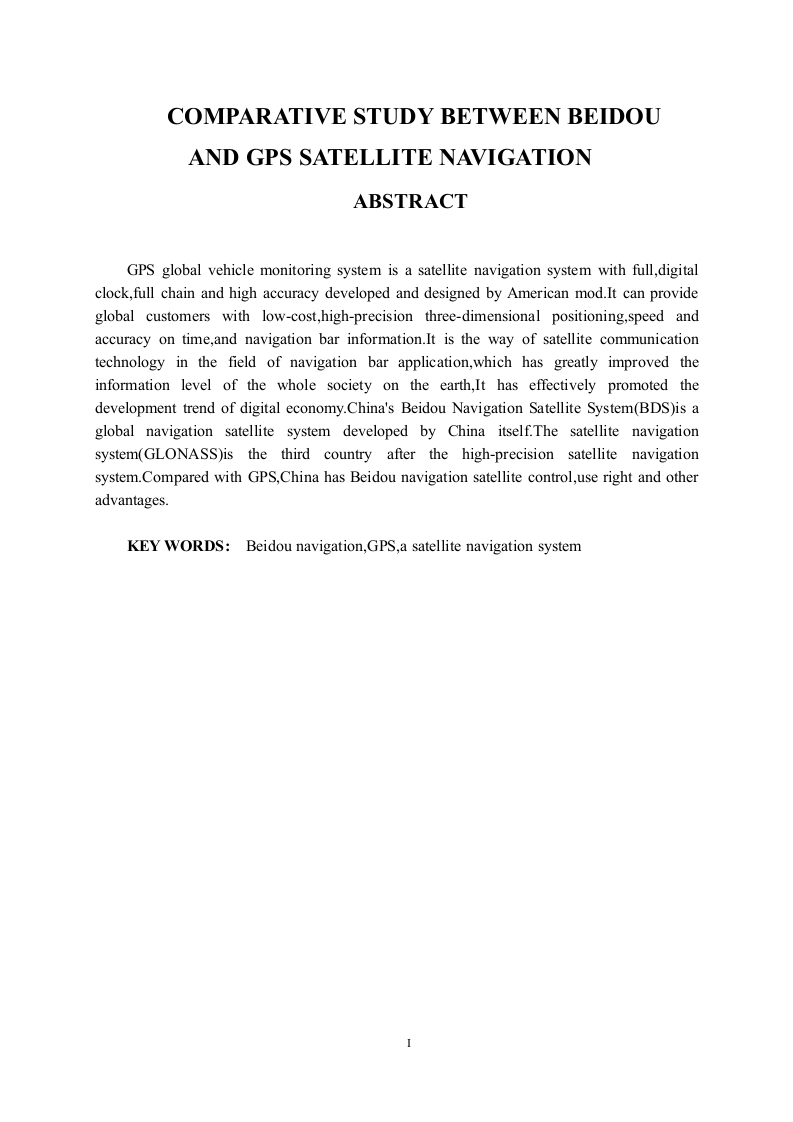 COMPARATIVE STUDY BETWEEN BEIDOU AND GPS SATELLITE NAVIGATION

ABSTRACT

GPS global vehicle monitoring system is a satellite navigation system with full,digital clock,full chain and high accuracy developed and designed by American mod.It can provide global customers with low-cost,high-precision three-dimensional positioning,speed and accuracy on time,and navigation bar information.It is the way of satellite communication technology in the field of navigation bar application,which has greatly improved the information level of the whole society on the earth,It has effectively promoted the development trend of digital economy.China's Beidou Navigation Satellite System(BDS)is a global navigation satellite system developed by China itself.The satellite navigation system(GLONASS)is the third country after the high-precision satellite navigation system.Compared with GPS,China has Beidou navigation satellite control,use right and other advantages.

KEY WORDS: Beidou navigation,GPS,a satellite navigation system

I